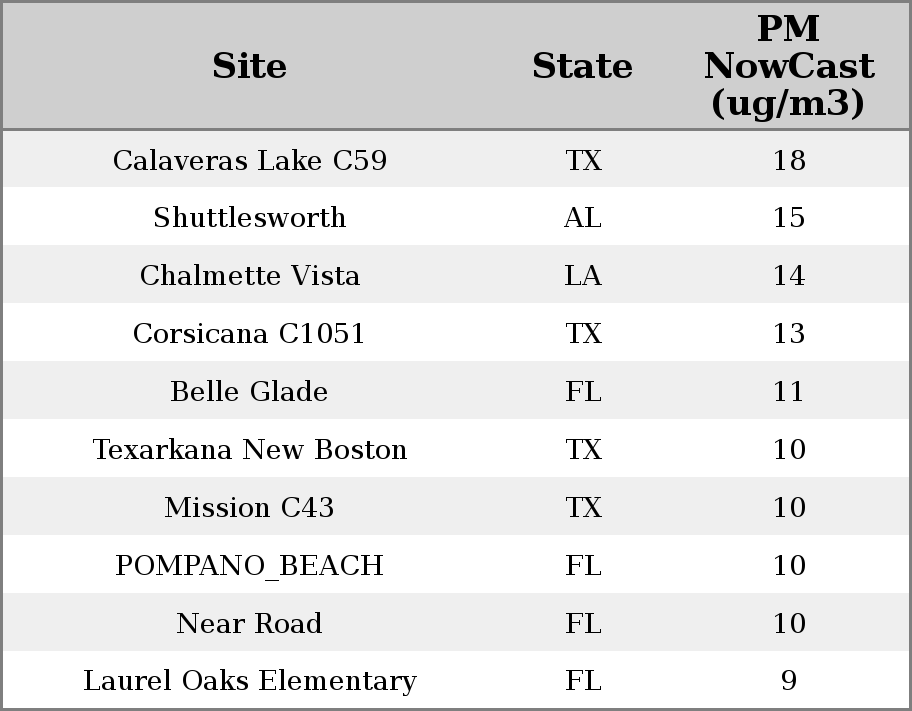 | Site | State | PM NowCast (ug/m3) |
|---|---|---|
| Calaveras Lake C59 | TX | 18 |
| Shuttlesworth | AL | 15 |
| Chalmette Vista | LA | 14 |
| Corsicana C1051 | TX | 13 |
| Belle Glade | FL | 11 |
| Texarkana New Boston | TX | 10 |
| Mission C43 | TX | 10 |
| POMPANO_BEACH | FL | 10 |
| Near Road | FL | 10 |
| Laurel Oaks Elementary | FL | 9 |